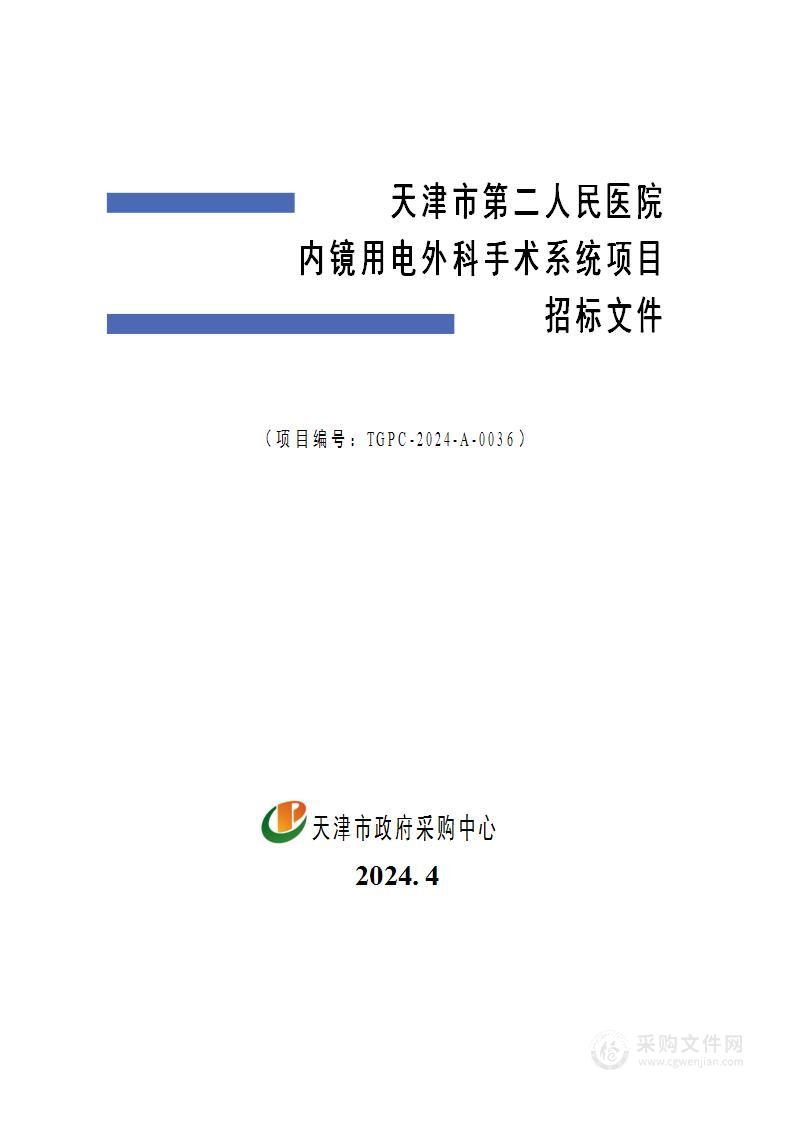 天津市第二人民医院
内镜用电外科手术系统项目
招标文件

（项目编号：TGPC-2024-A-0036）

天津市政府采购中心

2024. 4

采购文件网
www.cgwenjian.com